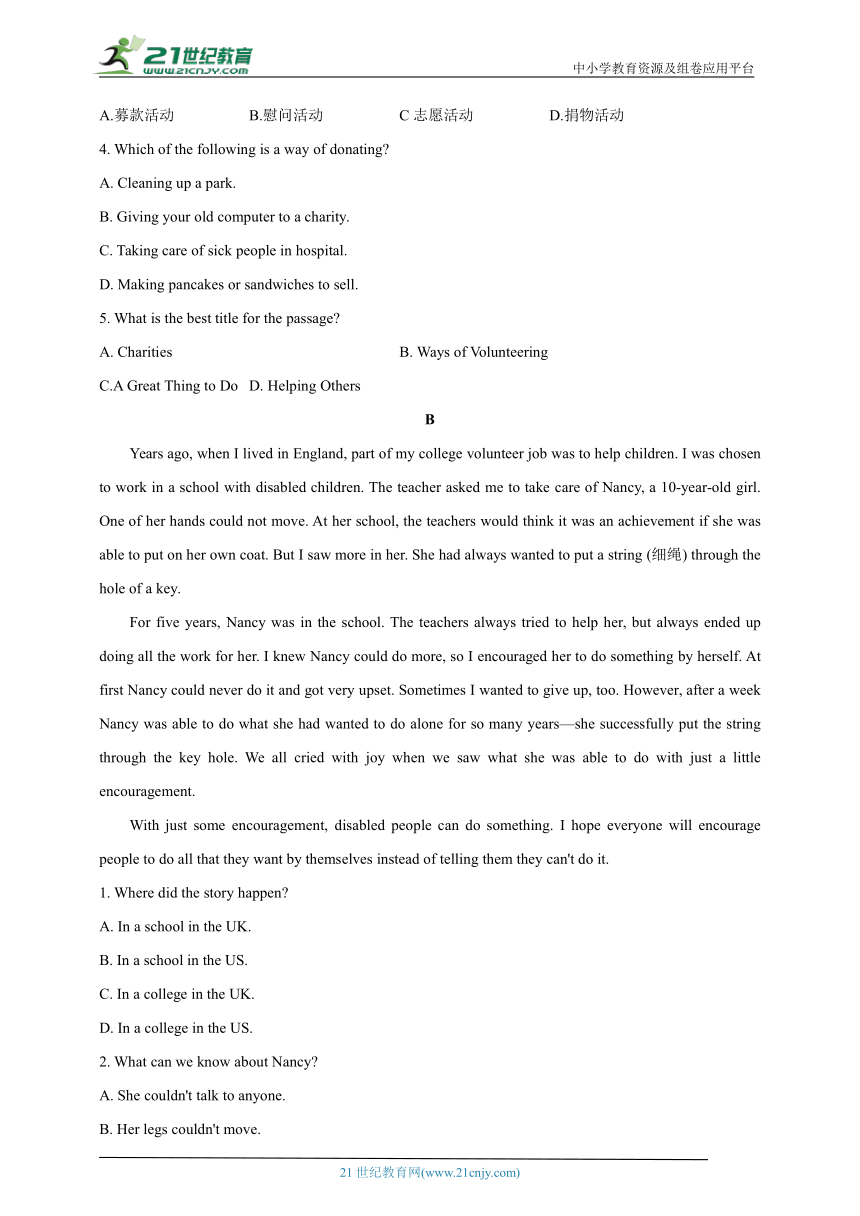 21世纪教育
www.21cnjy.com
中小学教育资源及组卷应用平台

A.募款活动　　B.慰问活动　　C 志愿活动　　D.捐物活动

4. Which of the following is a way of donating?

A. Cleaning up a park.

B. Giving your old computer to a charity.

C. Taking care of sick people in hospital.

D. Making pancakes or sandwiches to sell.

5. What is the best title for the passage?

A. Charities　　B. Ways of Volunteering

C.A Great Thing to Do　D. Helping Others

B

Years ago, when I lived in England, part of my college volunteer job was to help children. I was chosen to work in a school with disabled children. The teacher asked me to take care of Nancy, a 10-year-old girl. One of her hands could not move. At her school, the teachers would think it was an achievement if she was able to put on her own coat. But I saw more in her. She had always wanted to put a string (细绳) through the hole of a key.

For five years, Nancy was in the school. The teachers always tried to help her, but always ended up doing all the work for her. I knew Nancy could do more, so I encouraged her to do something by herself. At first Nancy could never do it and got very upset. Sometimes I wanted to give up, too. However, after a week Nancy was able to do what she had wanted to do alone for so many years—she successfully put the string through the key hole. We all cried with joy when we saw what she was able to do with just a little encouragement.

With just some encouragement, disabled people can do something. I hope everyone will encourage people to do all that they want by themselves instead of telling them they can't do it.

1. Where did the story happen?

A. In a school in the UK.

B. In a school in the US.

C. In a college in the UK.

D. In a college in the US.

2. What can we know about Nancy?

A. She couldn't talk to anyone.

B. Her legs couldn't move.

21 世纪教育网(www.21cnjy.com)